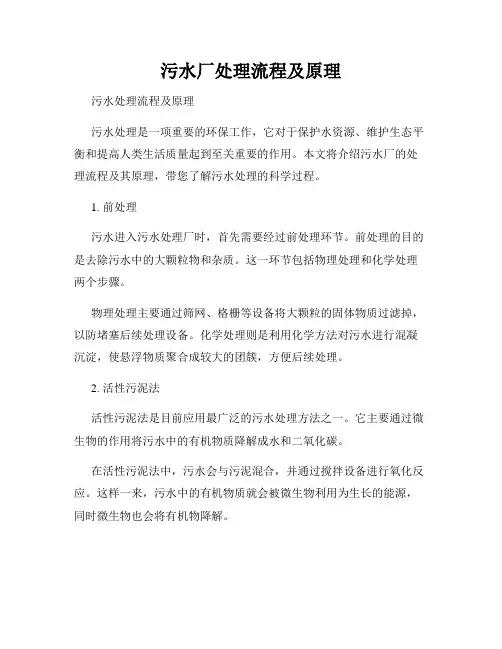 污水厂处理流程及原理

污水处理流程及原理

污水处理是一项重要的环保工作，它对于保护水资源、维护生态平衡和提高人类生活质量起到至关重要的作用。本文将介绍污水厂的处理流程及其原理，带您了解污水处理的科学过程。

1. 前处理

污水进入污水处理厂时，首先需要经过前处理环节。前处理的目的是去除污水中的大颗粒物和杂质。这一环节包括物理处理和化学处理两个步骤。

物理处理主要通过筛网、格栅等设备将大颗粒的固体物质过滤掉，以防堵塞后续处理设备。化学处理则是利用化学方法对污水进行混凝沉淀，使悬浮物质聚合成较大的团簇，方便后续处理。

2. 活性污泥法

活性污泥法是目前应用最广泛的污水处理方法之一。它主要通过微生物的作用将污水中的有机物质降解成水和二氧化碳。

在活性污泥法中，污水会与污泥混合，并通过搅拌设备进行氧化反应。这样一来，污水中的有机物质就会被微生物利用为生长的能源，同时微生物也会将有机物降解。